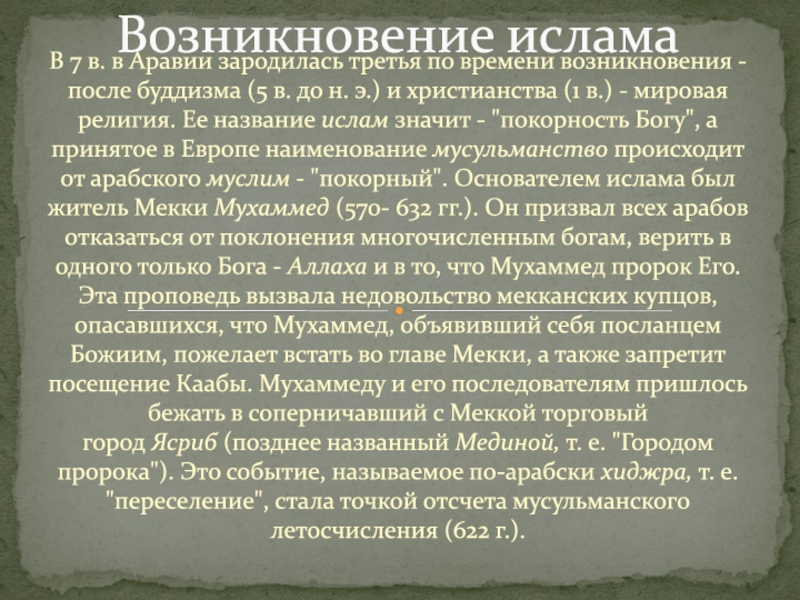 Возникновение ислама

В 7 в. в Аравии зародилась третья по времени возникновения - после буддизма (5 в. до н. э.) и христианства (1 в.) - мировая религия. Ее название ислам значит - "покорность Богу", а принятое в Европе наименование мусульманство происходит от арабского муслим - "покорный". Основателем ислама был житель Мекки Мухаммед (570- 632 гг.). Он призвал всех арабов отказаться от поклонения многочисленным богам, верить в одного только Бога - Аллаха и в то, что Мухаммед пророк Его. Эта проповедь вызвала недовольство мекканских купцов, опасавшихся, что Мухаммед, объявивший себя посланцем Божиим, пожелает встать во главе Мекки, а также запретит посещение Каабы. Мухаммеду и его последователям пришлось бежать в соперничавший с Меккой торговый город Ясриб (позднее названный Мединой, т. е. "Городом пророка"). Это событие, называемое по-арабски хиджра, т. е. "переселение", стала точкой отсчета мусульманского летосчисления (622 г.).